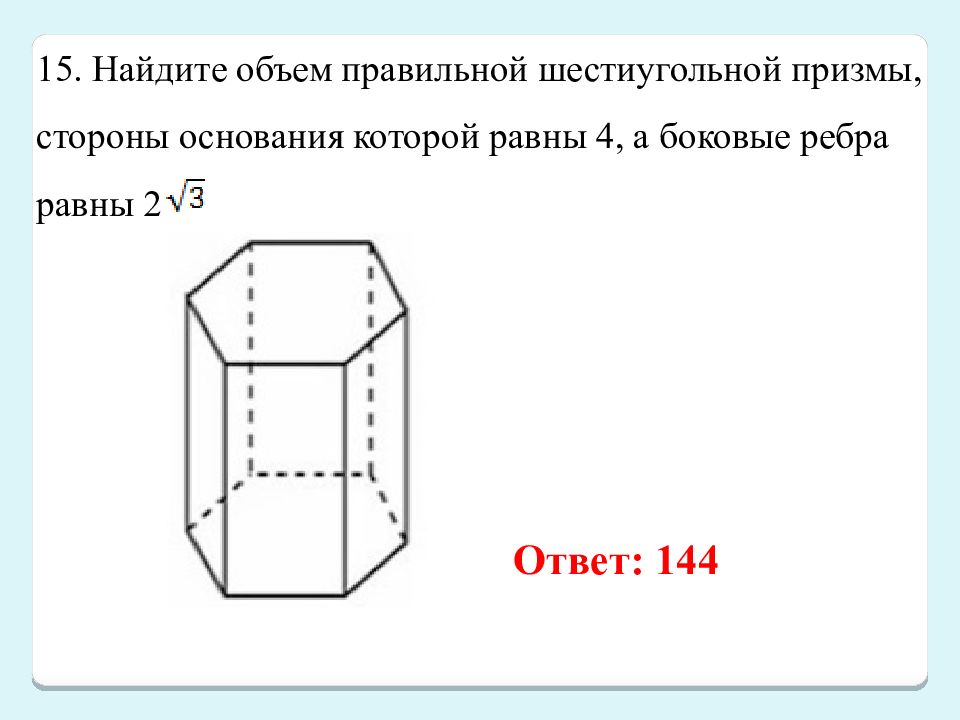 15. Найдите объем правильной шестиугольной призмы, стороны основания которой равны 4, а боковые ребра равны $2\sqrt{3}$

Ответ: 144